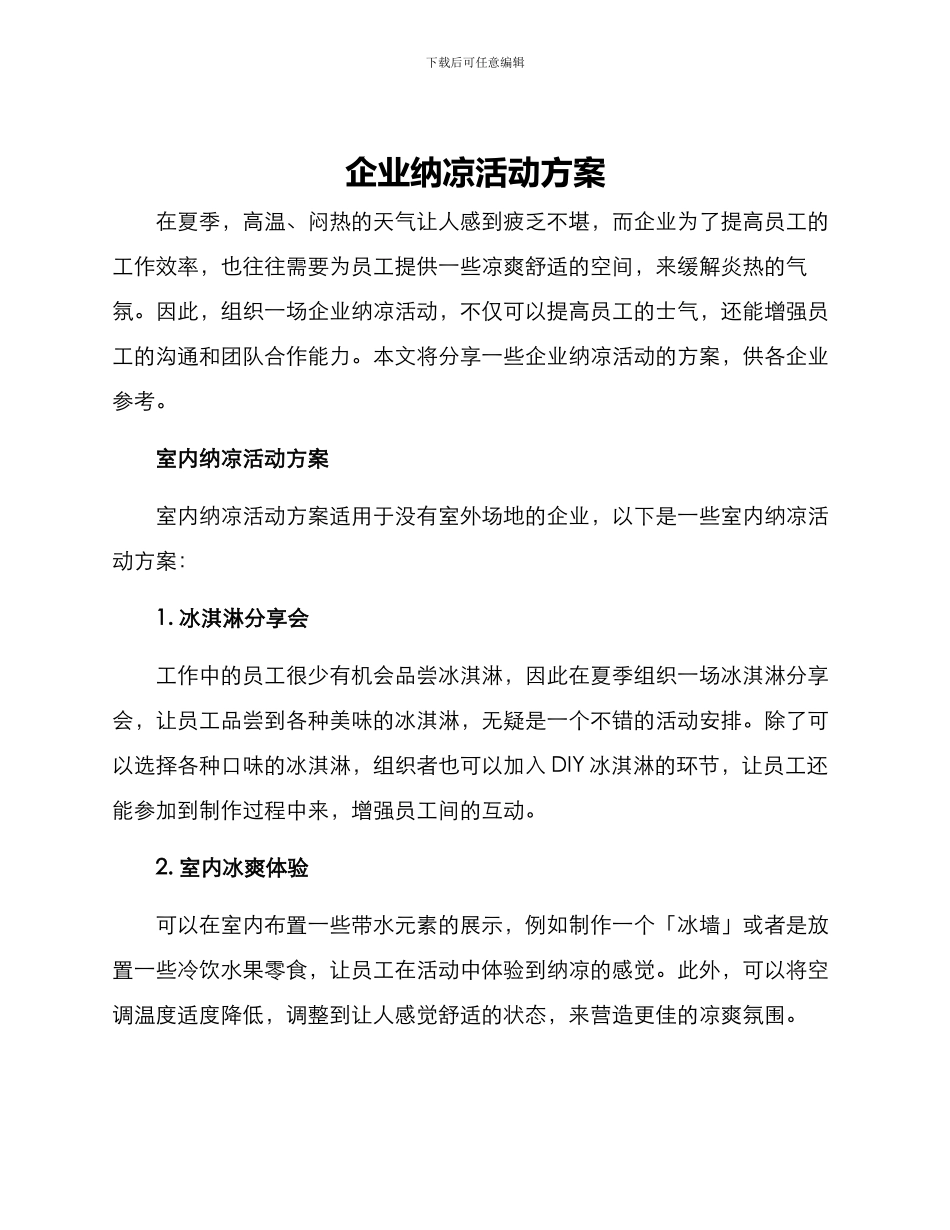 下载后可任意编辑

企业纳凉活动方案

在夏季，高温、闷热的天气让人感到疲乏不堪，而企业为了提高员工的工作效率，也往往需要为员工提供一些凉爽舒适的空间，来缓解炎热的气氛。因此，组织一场企业纳凉活动，不仅可以提高员工的士气，还能增强员工的沟通和团队合作能力。本文将分享一些企业纳凉活动的方案，供各企业参考。

室内纳凉活动方案

室内纳凉活动方案适用于没有室外场地的企业，以下是一些室内纳凉活动方案：

1. 冰淇淋分享会

工作中的员工很少有机会品尝冰淇淋，因此在夏季组织一场冰淇淋分享会，让员工品尝到各种美味的冰淇淋，无疑是一个不错的活动安排。除了可以选择各种口味的冰淇淋，组织者也可以加入 DIY 冰淇淋的环节，让员工还能参加到制作过程中来，增强员工间的互动。

2. 室内冰爽体验

可以在室内布置一些带水元素的展示，例如制作一个「冰墙」或者是放置一些冷饮水果零食，让员工在活动中体验到纳凉的感觉。此外，可以将空调温度适度降低，调整到让人感觉舒适的状态，来营造更佳的凉爽氛围。